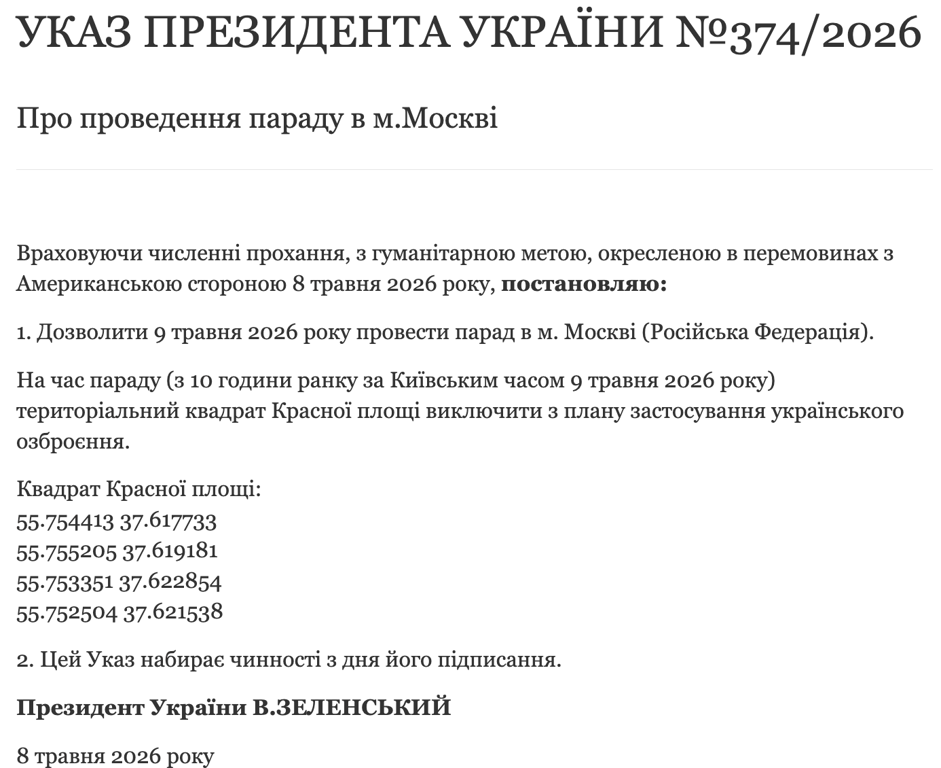 УКАЗ ПРЕЗИДЕНТА УКРАЇНИ №374/2026

Про проведення параду в м.Москві

Враховуючи численні прохання, з гуманітарною метою, окресленою в перемовинах з Американською стороною 8 травня 2026 року, **постановляю:**

1. Дозволити 9 травня 2026 року провести парад в м. Москві (Російська Федерація).

На час параду (з 10 години ранку за Київським часом 9 травня 2026 року) територіальний квадрат Красної площі виключити з плану застосування українського озброєння.

Квадрат Красної площі:
55.754413 37.617733
55.755205 37.619181
55.753351 37.622854
55.752504 37.621538

2. Цей Указ набирає чинності з дня його підписання.

**Президент України В.ЗЕЛЕНСЬКИЙ**

8 травня 2026 року